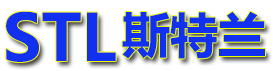 STL斯特兰